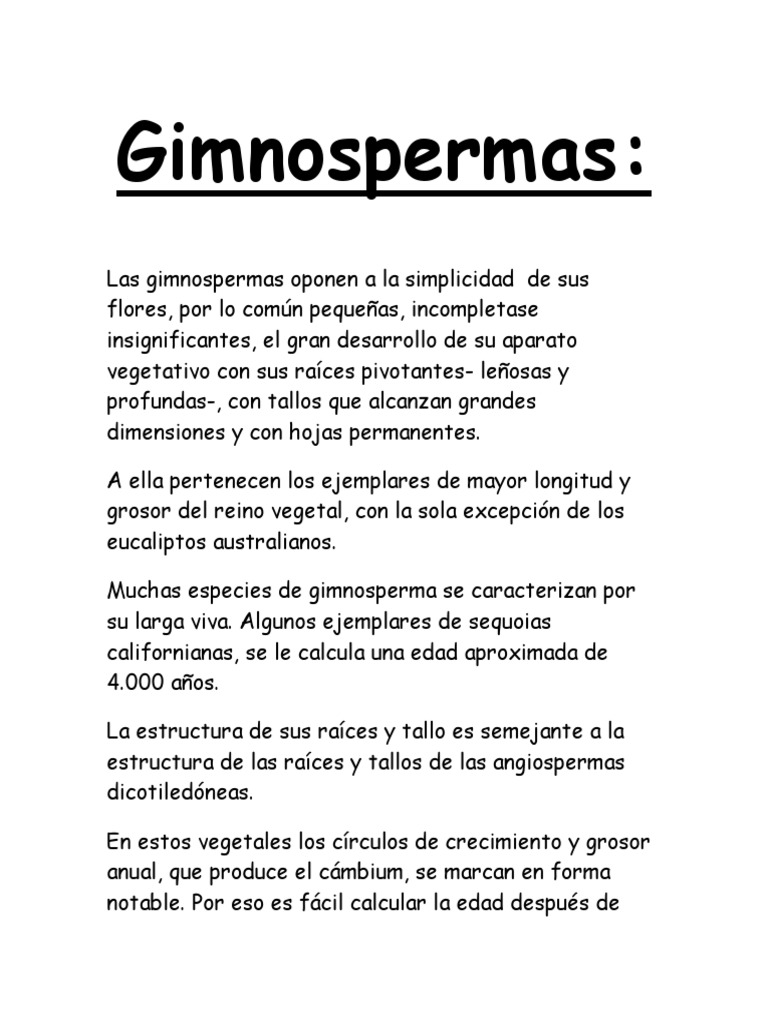 Gimnospermas:

Las gimnospermas oponen a la simplicidad de sus flores, por lo común pequeñas, incompletase insignificantes, el gran desarrollo de su aparato vegetativo con sus raíces pivotantes- leñosas y profundas-, con tallos que alcanzan grandes dimensiones y con hojas permanentes.

A ella pertenecen los ejemplares de mayor longitud y grosor del reino vegetal, con la sola excepción de los eucaliptos australianos.

Muchas especies de gimnosperma se caracterizan por su larga viva. Algunos ejemplares de sequoias californianas, se le calcula una edad aproximada de 4.000 años.

La estructura de sus raíces y tallo es semejante a la estructura de las raíces y tallos de las angiospermas dicotiledóneas.

En estos vegetales los círculos de crecimiento y grosor anual, que produce el cámbium, se marcan en forma notable. Por eso es fácil calcular la edad después de